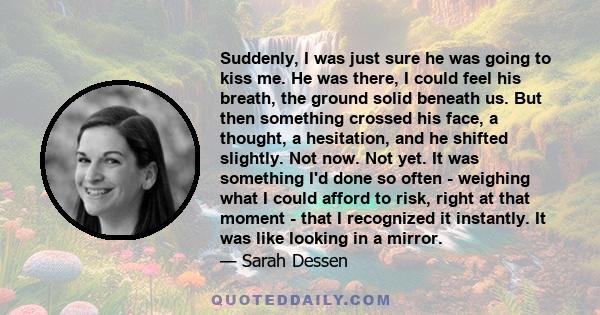 Suddenly, I was just sure he was going to kiss me. He was there, I could feel his breath, the ground solid beneath us. But then something crossed his face, a thought, a hesitation, and he shifted slightly. Not now. Not yet. It was something I'd done so often - weighing what I could afford to risk, right at that moment - that I recognized it instantly. It was like looking in a mirror.

— Sarah Dessen

QUOTEDDAILY.COM